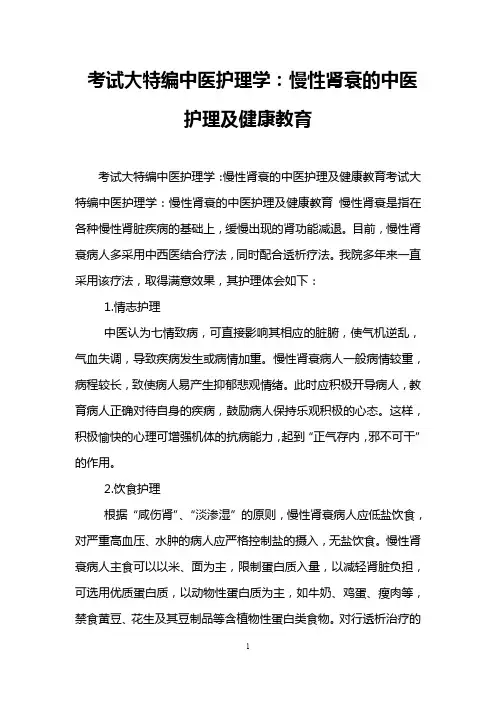 考试大特编中医护理学：慢性肾衰的中医护理及健康教育

考试大特编中医护理学：慢性肾衰的中医护理及健康教育考试大特编中医护理学：慢性肾衰的中医护理及健康教育 慢性肾衰是指在各种慢性肾脏疾病的基础上，缓慢出现的肾功能减退。目前，慢性肾衰病人多采用中西医结合疗法，同时配合透析疗法。我院多年来一直采用该疗法，取得满意效果，其护理体会如下：

1.情志护理

中医认为七情致病，可直接影响其相应的脏腑，使气机逆乱，气血失调，导致疾病发生或病情加重。慢性肾衰病人一般病情较重，病程较长，致使病人易产生抑郁悲观情绪。此时应积极开导病人，教育病人正确对待自身的疾病，鼓励病人保持乐观积极的心态。这样，积极愉快的心理可增强机体的抗病能力，起到“正气存内，邪不可干”的作用。

2.饮食护理

根据“咸伤肾”、“淡渗湿”的原则，慢性肾衰病人应低盐饮食，对严重高血压、水肿的病人应严格控制盐的摄入，无盐饮食。慢性肾衰病人主食可以以米、面为主，限制蛋白质入量，以减轻肾脏负担，可选用优质蛋白质，以动物性蛋白质为主，如牛奶、鸡蛋、瘦肉等，禁食黄豆、花生及其豆制品等含植物性蛋白类食物。对行透析治疗的

1